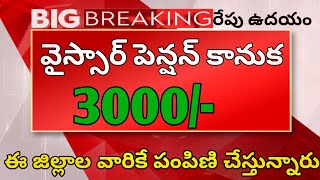 BIG BREAKING రేపు ఉదయం

వైస్సార్ పెన్షన్ కానుక

3000/-

ఈ జిల్లాల వారికే పంపిణి చేస్తున్నారు